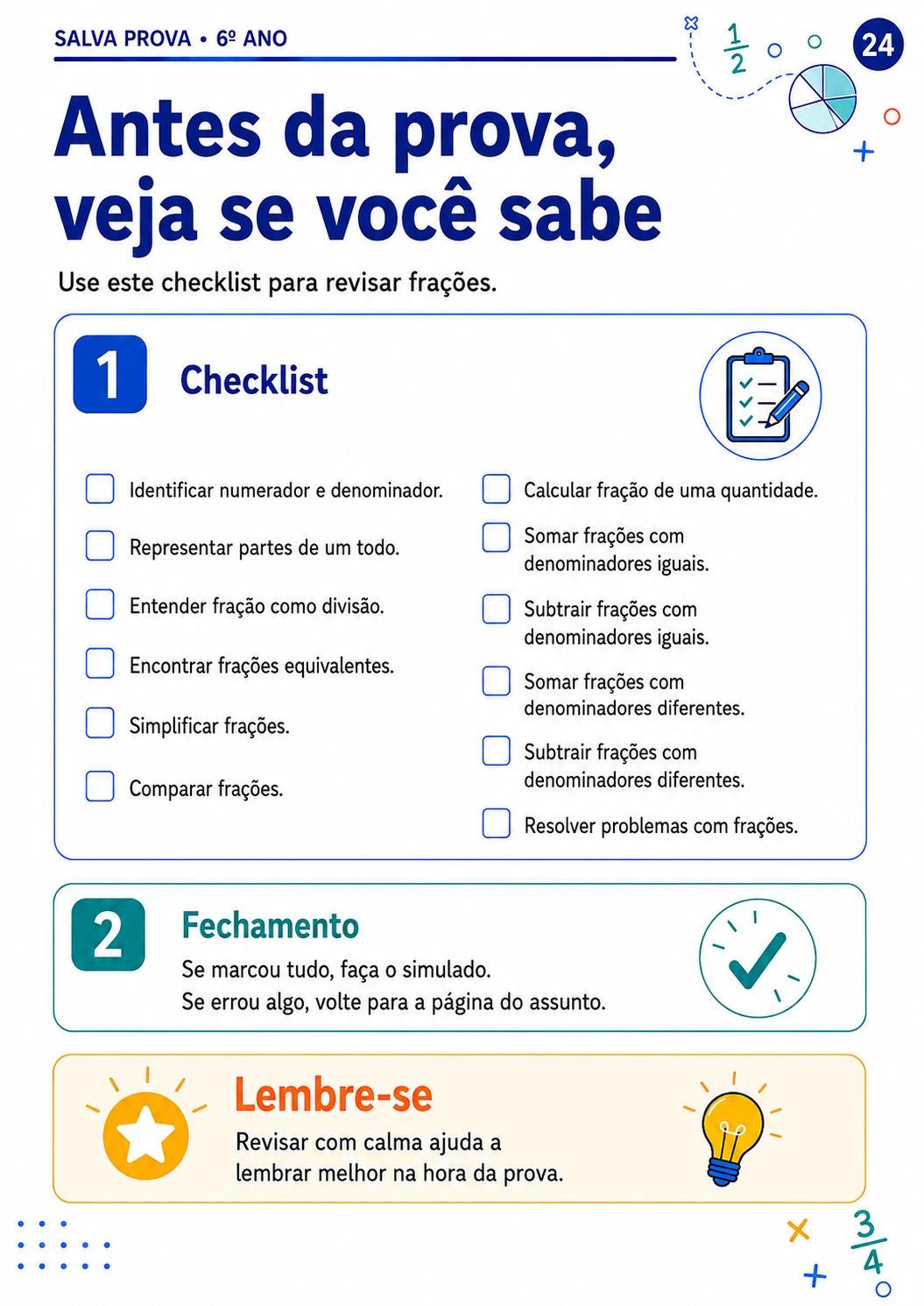 SALVA PROVA • 6º ANO

$\frac{1}{2}$

24

Antes da prova, veja se você sabe

Use este checklist para revisar frações.

1

Checklist

☐ Identificar numerador e denominador.
☐ Representar partes de um todo.
☐ Entender fração como divisão.
☐ Encontrar frações equivalentes.
☐ Simplificar frações.
☐ Comparar frações.

☐ Calcular fração de uma quantidade.
☐ Somar frações com denominadores iguais.
☐ Subtrair frações com denominadores iguais.
☐ Somar frações com denominadores diferentes.
☐ Subtrair frações com denominadores diferentes.
☐ Resolver problemas com frações.

2

Fechamento

Se marcou tudo, faça o simulado.
Se errou algo, volte para a página do assunto.

Lembre-se

Revisar com calma ajuda a lembrar melhor na hora da prova.

$\frac{3}{4}$